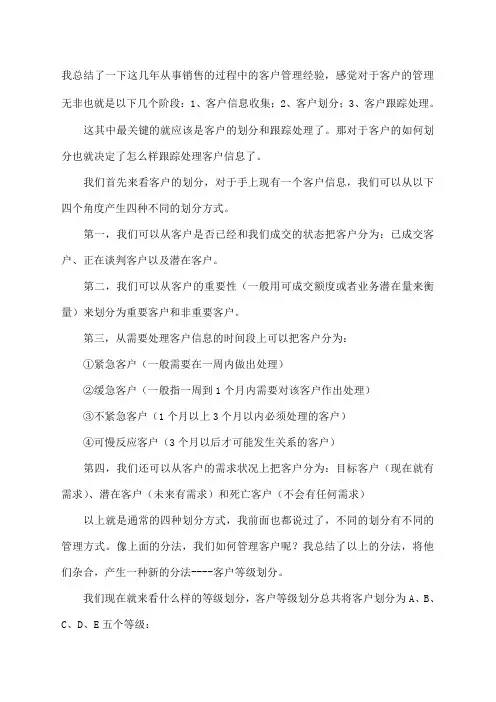 我总结了一下这几年从事销售的过程中的客户管理经验，感觉对于客户的管理无非也就是以下几个阶段：1、客户信息收集；2、客户划分；3、客户跟踪处理。

这其中最关键的就应该是客户的划分和跟踪处理了。那对于客户的如何划分也就决定了怎么样跟踪处理客户信息了。

我们首先来看客户的划分，对于手上现有一个客户信息，我们可以从以下四个角度产生四种不同的划分方式。

第一，我们可以从客户是否已经和我们成交的状态把客户分为：已成交客户、正在谈判客户以及潜在客户。

第二，我们可以从客户的重要性（一般用可成交额度或者业务潜在量来衡量）来划分为重要客户和非重要客户。

第三，从需要处理客户信息的时间段上可以把客户分为：

①紧急客户（一般需要在一周内做出处理）

②缓急客户（一般指一周到1个月内需要对该客户作出处理）

③不紧急客户（1个月以上3个月以内必须处理的客户）

④可慢反应客户（3个月以后才可能发生关系的客户）

第四，我们还可以从客户的需求状况上把客户分为：目标客户（现在就有需求）、潜在客户（未来有需求）和死亡客户（不会有任何需求）

以上就是通常的四种划分方式，我前面也都说过了，不同的划分有不同的管理方式。像上面的分法，我们如何管理客户呢？我总结了以上的分法，将他们杂合，产生一种新的分法----客户等级划分。

我们现在就来看什么样的等级划分，客户等级划分总共将客户划分为A、B、C、D、E五个等级：